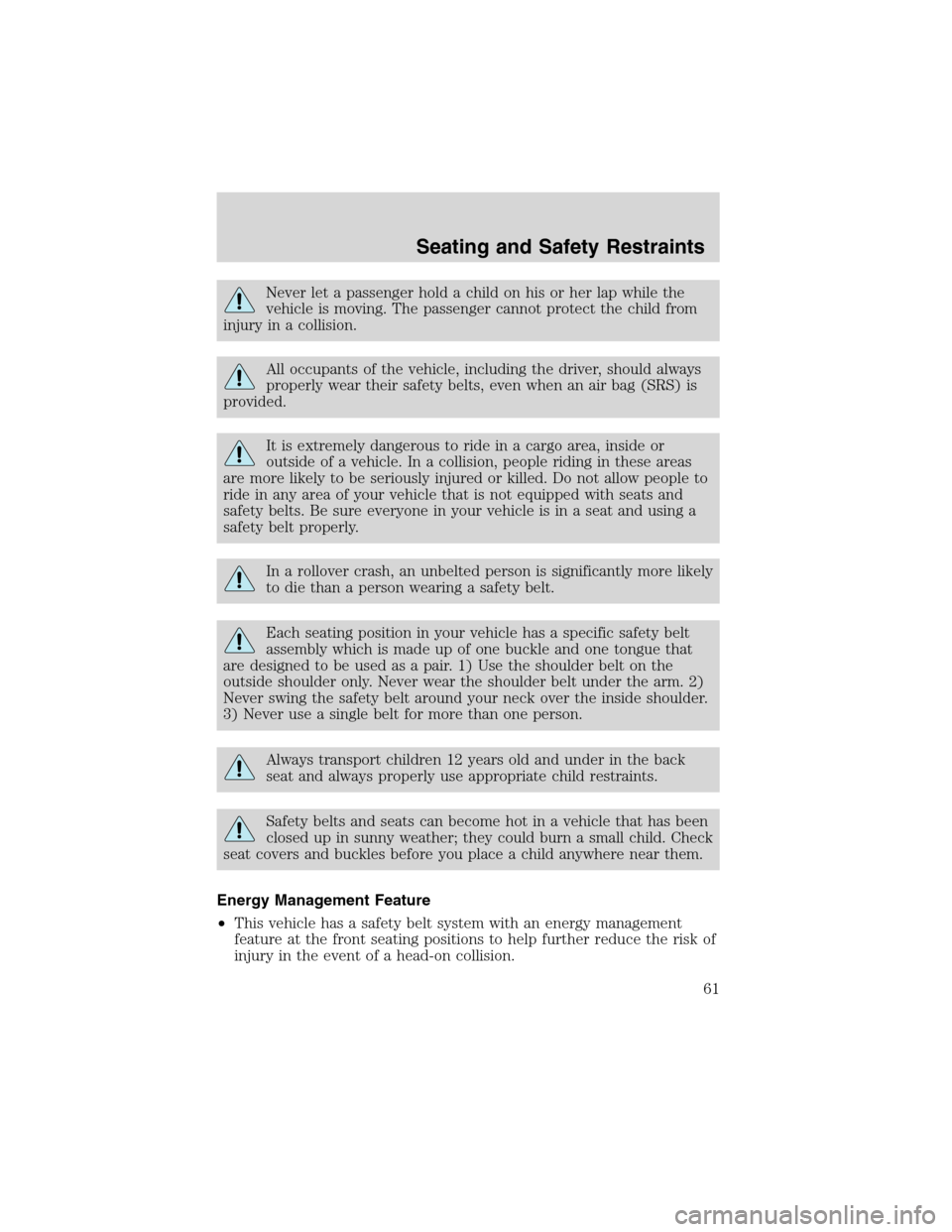 Seating and Safety Restraints

Never let a passenger hold a child on his or her lap while the vehicle is moving. The passenger cannot protect the child from injury in a collision.

All occupants of the vehicle, including the driver, should always properly wear their safety belts, even when an air bag (SRS) is provided.

It is extremely dangerous to ride in a cargo area, inside or outside of a vehicle. In a collision, people riding in these areas are more likely to be seriously injured or killed. Do not allow people to ride in any area of your vehicle that is not equipped with seats and safety belts. Be sure everyone in your vehicle is in a seat and using a safety belt properly.

In a rollover crash, an unbelted person is significantly more likely to die than a person wearing a safety belt.

Each seating position in your vehicle has a specific safety belt assembly which is made up of one buckle and one tongue that are designed to be used as a pair. 1) Use the shoulder belt on the outside shoulder only. Never wear the shoulder belt under the arm. 2) Never swing the safety belt around your neck over the inside shoulder. 3) Never use a single belt for more than one person.

Always transport children 12 years old and under in the back seat and always properly use appropriate child restraints.

Safety belts and seats can become hot in a vehicle that has been closed up in sunny weather; they could burn a small child. Check seat covers and buckles before you place a child anywhere near them.

Energy Management Feature

•This vehicle has a safety belt system with an energy management feature at the front seating positions to help further reduce the risk of injury in the event of a head-on collision.

61

carmanualsonline.info